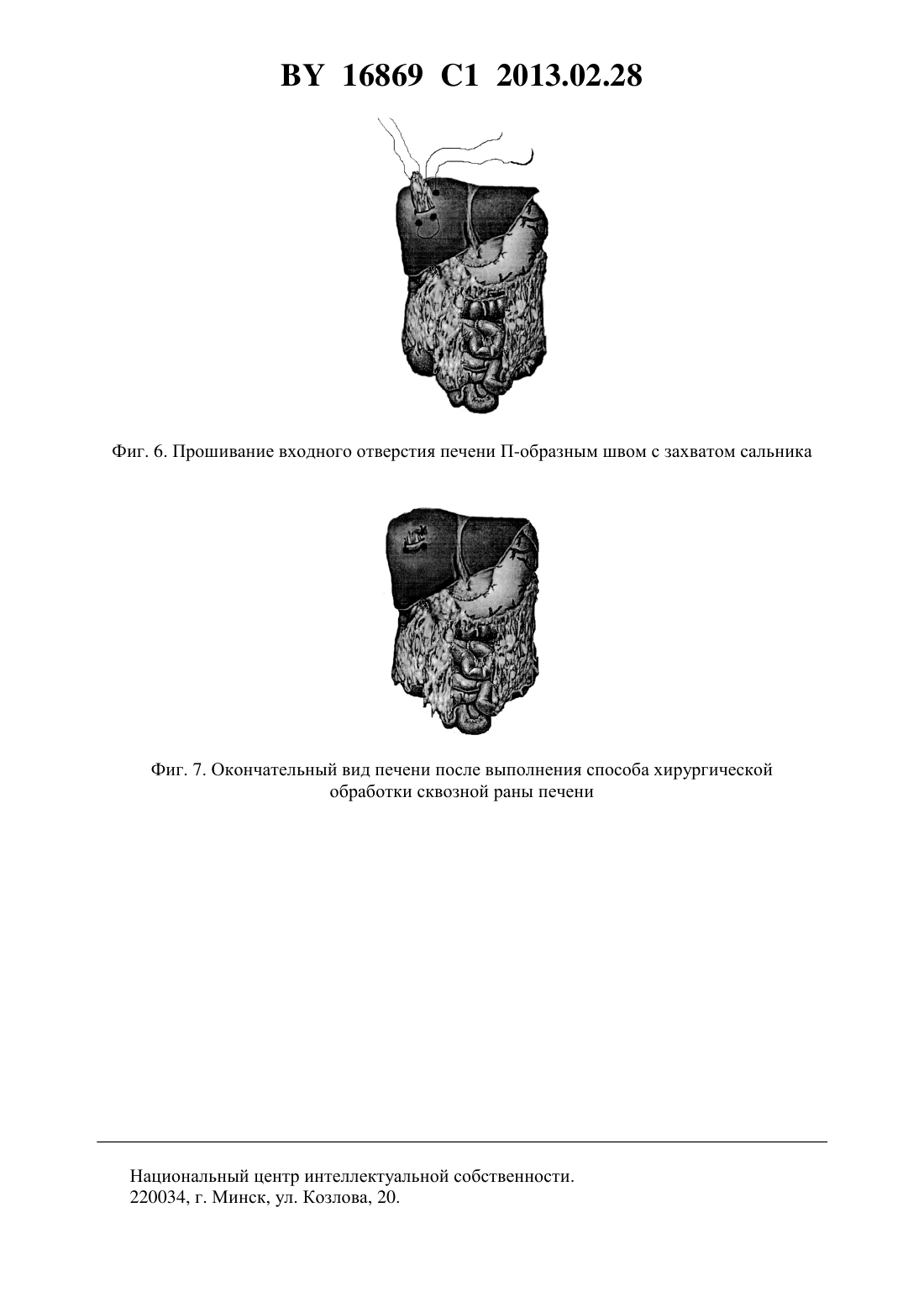 BY 16869 C1 2013.02.28

Фиг. 6. Прошивание входного отверстия печени П-образным швом с захватом сальника

Фиг. 7. Окончательный вид печени после выполнения способа хирургической обработки сквозной раны печени

Национальный центр интеллектуальной собственности.
220034, г. Минск, ул. Козлова, 20.